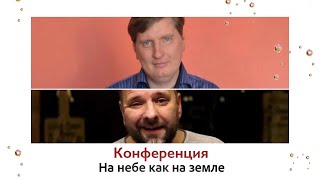 Конференция
На небе как на земле